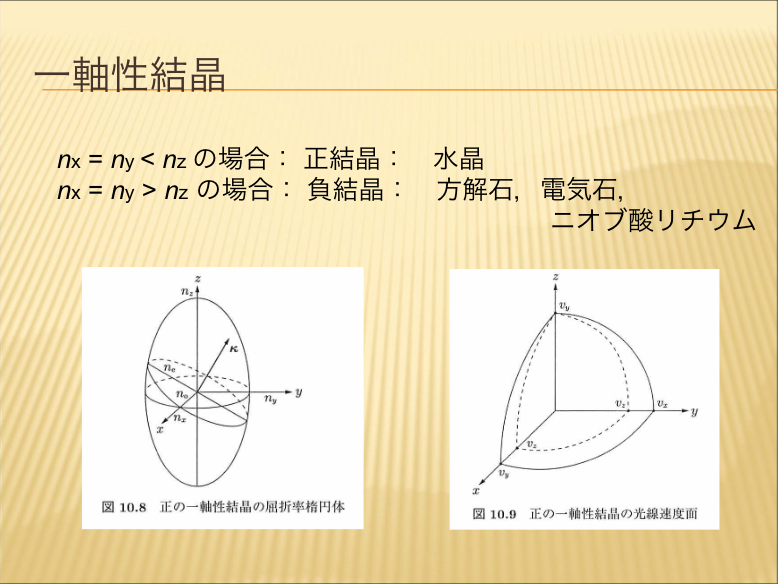 一軸性結晶

$n_x = n_y < n_z$ の場合： 正結晶： 水晶
$n_x = n_y > n_z$ の場合： 負結晶： 方解石, 電気石, ニオブ酸リチウム

$z$
$n_z$
$\kappa$
$n_e$
$n_o$
$n_y$
$y$
$n_x$
$x$

図 10.8 正の一軸性結晶の屈折率楕円体

$z$
$v_y$
$v_z$
$v_x$
$y$
$v_z$
$v_y$
$x$

図 10.9 正の一軸性結晶の光線速度面